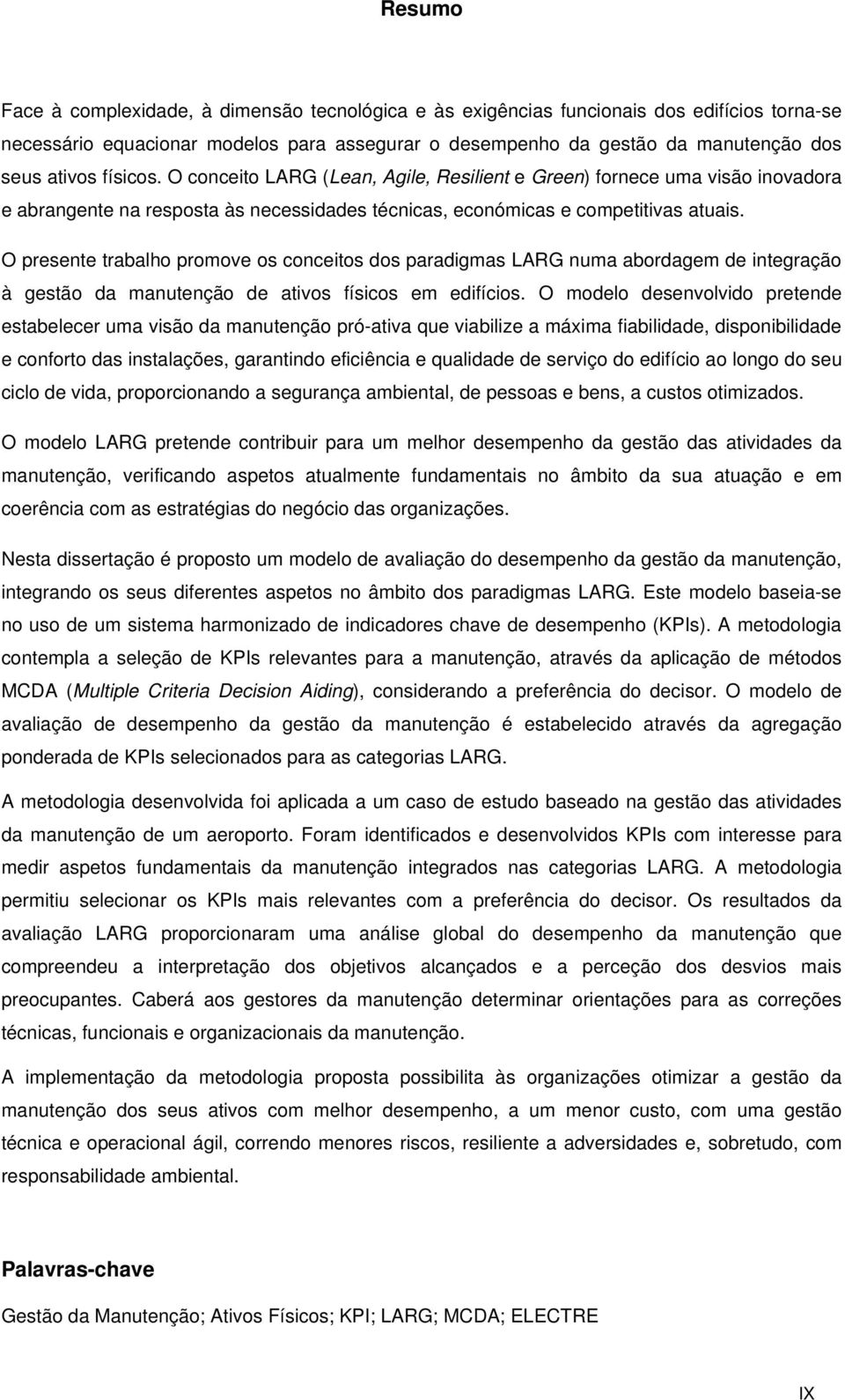 Resumo

Face à complexidade, à dimensão tecnológica e às exigências funcionais dos edifícios torna-se necessário equacionar modelos para assegurar o desempenho da gestão da manutenção dos seus ativos físicos. O conceito LARG (Lean, Agile, Resilient e Green) fornece uma visão inovadora e abrangente na resposta às necessidades técnicas, económicas e competitivas atuais.

O presente trabalho promove os conceitos dos paradigmas LARG numa abordagem de integração à gestão da manutenção de ativos físicos em edifícios. O modelo desenvolvido pretende estabelecer uma visão da manutenção pró-ativa que viabilize a máxima fiabilidade, disponibilidade e conforto das instalações, garantindo eficiência e qualidade de serviço do edifício ao longo do seu ciclo de vida, proporcionando a segurança ambiental, de pessoas e bens, a custos otimizados.

O modelo LARG pretende contribuir para um melhor desempenho da gestão das atividades da manutenção, verificando aspetos atualmente fundamentais no âmbito da sua atuação e em coerência com as estratégias do negócio das organizações.

Nesta dissertação é proposto um modelo de avaliação do desempenho da gestão da manutenção, integrando os seus diferentes aspetos no âmbito dos paradigmas LARG. Este modelo baseia-se no uso de um sistema harmonizado de indicadores chave de desempenho (KPIs). A metodologia contempla a seleção de KPIs relevantes para a manutenção, através da aplicação de métodos MCDA (Multiple Criteria Decision Aiding), considerando a preferência do decisor. O modelo de avaliação de desempenho da gestão da manutenção é estabelecido através da agregação ponderada de KPIs selecionados para as categorias LARG.

A metodologia desenvolvida foi aplicada a um caso de estudo baseado na gestão das atividades da manutenção de um aeroporto. Foram identificados e desenvolvidos KPIs com interesse para medir aspetos fundamentais da manutenção integrados nas categorias LARG. A metodologia permitiu selecionar os KPIs mais relevantes com a preferência do decisor. Os resultados da avaliação LARG proporcionaram uma análise global do desempenho da manutenção que compreendeu a interpretação dos objetivos alcançados e a perceção dos desvios mais preocupantes. Caberá aos gestores da manutenção determinar orientações para as correções técnicas, funcionais e organizacionais da manutenção.

A implementação da metodologia proposta possibilita às organizações otimizar a gestão da manutenção dos seus ativos com melhor desempenho, a um menor custo, com uma gestão técnica e operacional ágil, correndo menores riscos, resiliente a adversidades e, sobretudo, com responsabilidade ambiental.

Palavras-chave

Gestão da Manutenção; Ativos Físicos; KPI; LARG; MCDA; ELECTRE

IX